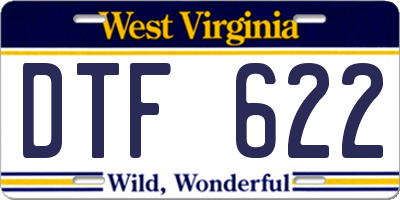 West Virginia

DTF 622

Wild, Wonderful